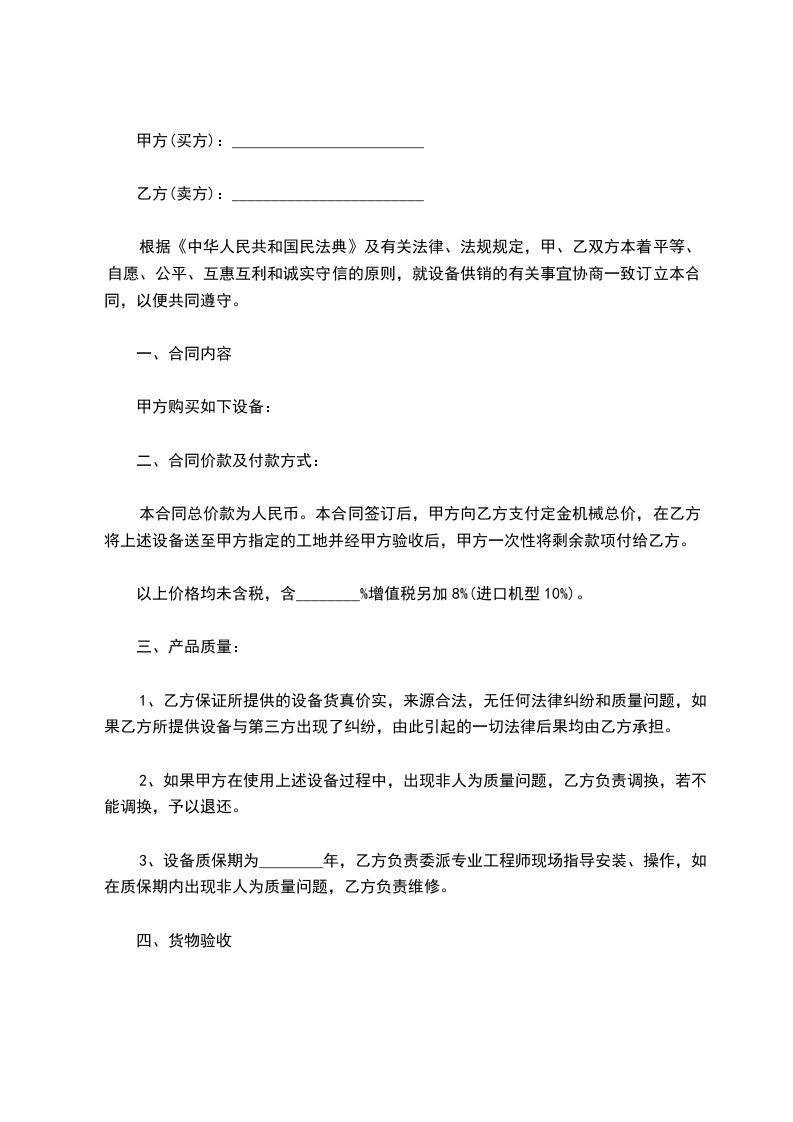 甲方(买方)：________________________

乙方(卖方)：________________________

根据《中华人民共和国民法典》及有关法律、法规规定，甲、乙双方本着平等、自愿、公平、互惠互利和诚实守信的原则，就设备供销的有关事宜协商一致订立本合同，以便共同遵守。

一、合同内容

甲方购买如下设备：

二、合同价款及付款方式：

本合同总价款为人民币。本合同签订后，甲方向乙方支付定金机械总价，在乙方将上述设备送至甲方指定的工地并经甲方验收后，甲方一次性将剩余款项付给乙方。

以上价格均未含税，含________%增值税另加 8%(进口机型 10%)。

三、产品质量：

1、乙方保证所提供的设备货真价实，来源合法，无任何法律纠纷和质量问题，如果乙方所提供设备与第三方出现了纠纷，由此引起的一切法律后果均由乙方承担。

2、如果甲方在使用上述设备过程中，出现非人为质量问题，乙方负责调换，若不能调换，予以退还。

3、设备质保期为________年，乙方负责委派专业工程师现场指导安装、操作，如在质保期内出现非人为质量问题，乙方负责维修。

四、货物验收